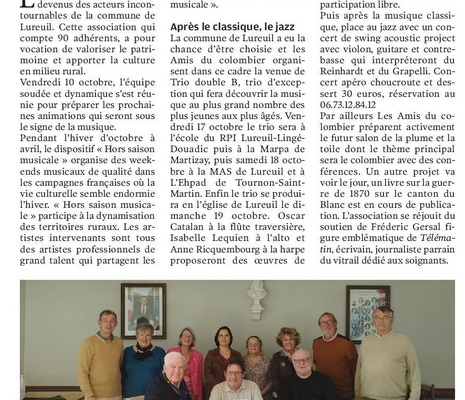 devenus des acteurs incontournables de la commune de Lureuil. Cette association qui compte 90 adhérents, a pour vocation de valoriser le patrimoine et apporter la culture en milieu rural.
Vendredi 10 octobre, l'équipe soudée et dynamique s'est réunie pour préparer les prochaines animations qui seront sous le signe de la musique.
Pendant l'hiver d'octobre à avril, le dispositif « Hors saison musicale » organise des week-ends musicaux de qualité dans les campagnes françaises où la vie culturelle semble endormie l'hiver. « Hors saison musicale » participe à la dynamisation des territoires ruraux. Les artistes intervenants sont tous des artistes professionnels de grand talent qui partagent les musicale ».

Après le classique, le jazz
La commune de Lureuil a eu la chance d'être choisie et les Amis du colombier organisent dans ce cadre la venue de Trio double B, trio d'exception qui fera découvrir la musique au plus grand nombre des plus jeunes aux plus âgés. Vendredi 17 octobre le trio sera à l'école du RPI Lureuil-Lingé-Douadic puis à la Marpa de Martizay, puis samedi 18 octobre à la MAS de Lureuil et à L'Ehpad de Tournon-Saint-Martin. Enfin le trio se produira en l'église de Lureuil le dimanche 19 octobre. Oscar Catalan à la flûte traversière, Isabelle Lequien à l'alto et Anne Ricquembourg à la harpe proposeront des œuvres de participation libre.
Puis après la musique classique, place au jazz avec un concert de swing acoustic project avec violon, guitare et contrebasse qui interpréteront du Reinhardt et du Grapelli. Concert apéro choucroute et dessert 30 euros, réservation au 06.73.12.84.12
Par ailleurs Les Amis du colombier préparent activement le futur salon de la plume et la toile dont le thème principal sera le colombier avec des conférences. Un autre projet va voir le jour, un livre sur la guerre de 1870 sur le canton du Blanc est en cours de publication. L'association se réjouit du soutien de Fréderic Gersal figure emblématique de Télématin, écrivain, journaliste parrain du vitrail dédié aux soignants.